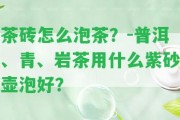 茶砖怎么泡茶？-普洱、青、岩茶用什么紫砂壶泡好？